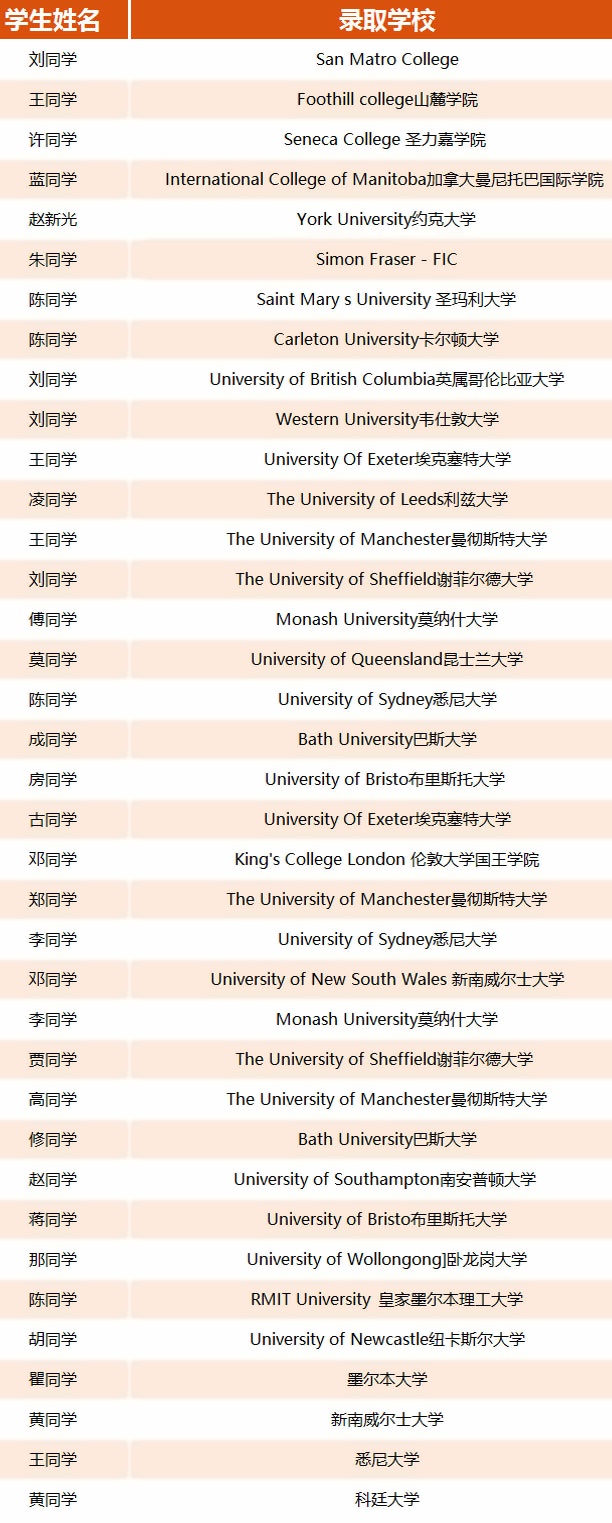 | 学生姓名 | 录取学校 |
|---|---|
| 刘同学 | San Matro College |
| 王同学 | Foothill college山麓学院 |
| 许同学 | Seneca College 圣力嘉学院 |
| 蓝同学 | International College of Manitoba加拿大曼尼托巴国际学院 |
| 赵新光 | York University约克大学 |
| 朱同学 | Simon Fraser - FIC |
| 陈同学 | Saint Mary s University 圣玛利大学 |
| 陈同学 | Carleton University卡尔顿大学 |
| 刘同学 | University of British Columbia英属哥伦比亚大学 |
| 刘同学 | Western University韦仕敦大学 |
| 王同学 | University Of Exeter埃克塞特大学 |
| 凌同学 | The University of Leeds利兹大学 |
| 王同学 | The University of Manchester曼彻斯特大学 |
| 刘同学 | The University of Sheffield谢菲尔德大学 |
| 傅同学 | Monash University莫纳什大学 |
| 莫同学 | University of Queensland昆士兰大学 |
| 陈同学 | University of Sydney悉尼大学 |
| 成同学 | Bath University巴斯大学 |
| 房同学 | University of Bristo布里斯托大学 |
| 古同学 | University Of Exeter埃克塞特大学 |
| 邓同学 | King's College London 伦敦大学国王学院 |
| 郑同学 | The University of Manchester曼彻斯特大学 |
| 李同学 | University of Sydney悉尼大学 |
| 邓同学 | University of New South Wales 新南威尔士大学 |
| 李同学 | Monash University莫纳什大学 |
| 贾同学 | The University of Sheffield谢菲尔德大学 |
| 高同学 | The University of Manchester曼彻斯特大学 |
| 修同学 | Bath University巴斯大学 |
| 赵同学 | University of Southampton南安普顿大学 |
| 蒋同学 | University of Bristo布里斯托大学 |
| 那同学 | University of Wollongong]卧龙岗大学 |
| 陈同学 | RMIT University 皇家墨尔本理工大学 |
| 胡同学 | University of Newcastle纽卡斯尔大学 |
| 瞿同学 | 墨尔本大学 |
| 黄同学 | 新南威尔士大学 |
| 王同学 | 悉尼大学 |
| 黄同学 | 科廷大学 |